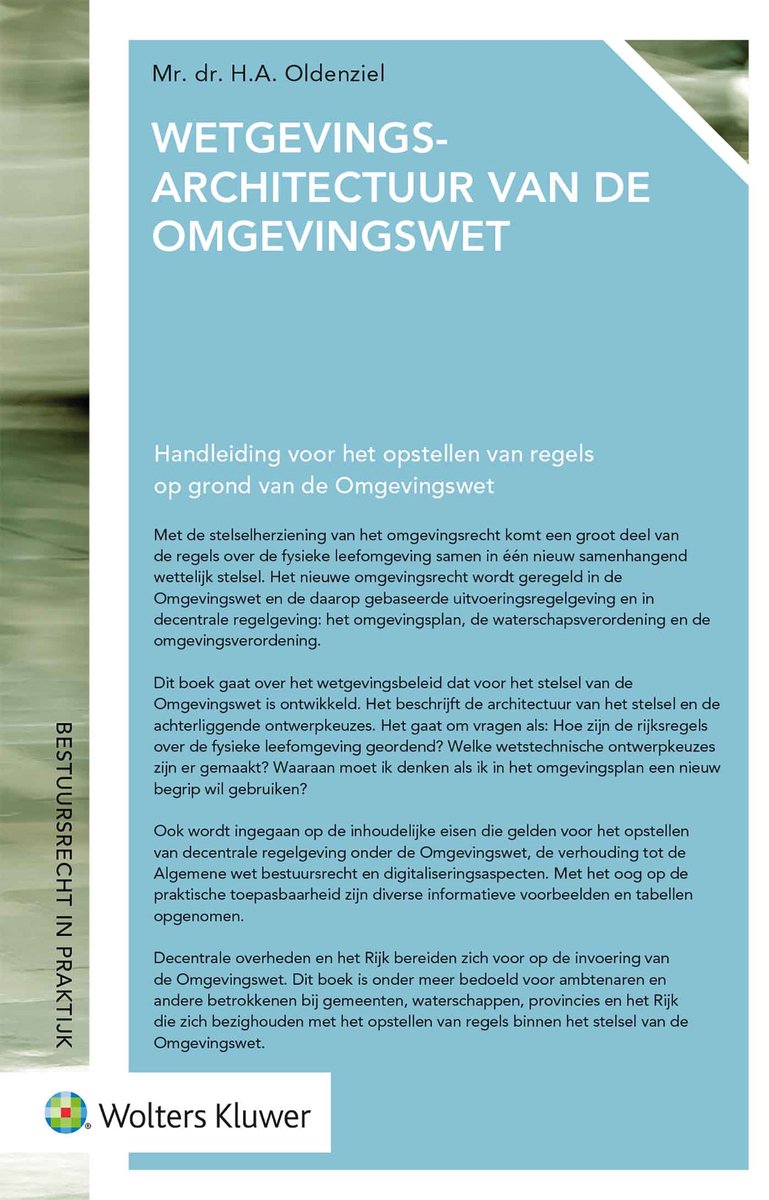 Mr. dr. H.A. Oldenziel

WETGEVINGS-ARCHITECTUUR VAN DE OMGEVINGSWET

Handleiding voor het opstellen van regels op grond van de Omgevingswet

Met de stelselherziening van het omgevingsrecht komt een groot deel van de regels over de fysieke leefomgeving samen in één nieuw samenhangend wettelijk stelsel. Het nieuwe omgevingsrecht wordt geregeld in de Omgevingswet en de daarop gebaseerde uitvoeringsregelgeving en in decentrale regelgeving: het omgevingsplan, de waterschapsverordening en de omgevingsverordening.

Dit boek gaat over het wetgevingsbeleid dat voor het stelsel van de Omgevingswet is ontwikkeld. Het beschrijft de architectuur van het stelsel en de achterliggende ontwerpkeuzes. Het gaat om vragen als: Hoe zijn de rijksregels over de fysieke leefomgeving geordend? Welke wetstechnische ontwerpkeuzes zijn er gemaakt? Waaraan moet ik denken als ik in het omgevingsplan een nieuw begrip wil gebruiken?

Ook wordt ingegaan op de inhoudelijke eisen die gelden voor het opstellen van decentrale regelgeving onder de Omgevingswet, de verhouding tot de Algemene wet bestuursrecht en digitaliseringsaspecten. Met het oog op de praktische toepasbaarheid zijn diverse informatieve voorbeelden en tabellen opgenomen.

Decentrale overheden en het Rijk bereiden zich voor op de invoering van de Omgevingswet. Dit boek is onder meer bedoeld voor ambtenaren en andere betrokkenen bij gemeenten, waterschappen, provincies en het Rijk die zich bezighouden met het opstellen van regels binnen het stelsel van de Omgevingswet.

BESTUURSRECHT IN PRAKTIJK

Wolters Kluwer